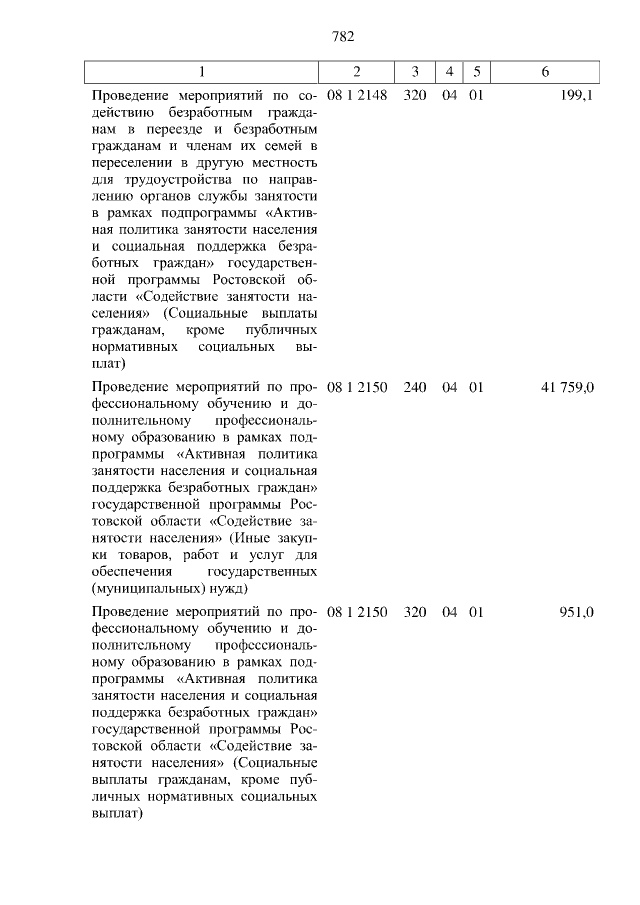 782

| 1 | 2 | 3 | 4 | 5 | 6 |
|---|---|---|---|---|---|
| Проведение мероприятий по содействию безработным гражданам в переезде и безработным гражданам и членам их семей в переселении в другую местность для трудоустройства по направлению органов службы занятости в рамках подпрограммы «Активная политика занятости населения и социальная поддержка безработных граждан» государственной программы Ростовской области «Содействие занятости населения» (Социальные выплаты гражданам, кроме публичных нормативных социальных выплат) | 08 1 2148 | 320 | 04 | 01 | 199,1 |
| Проведение мероприятий по профессиональному обучению и дополнительному профессиональному образованию в рамках подпрограммы «Активная политика занятости населения и социальная поддержка безработных граждан» государственной программы Ростовской области «Содействие занятости населения» (Иные закупки товаров, работ и услуг для обеспечения государственных (муниципальных) нужд) | 08 1 2150 | 240 | 04 | 01 | 41 759,0 |
| Проведение мероприятий по профессиональному обучению и дополнительному профессиональному образованию в рамках подпрограммы «Активная политика занятости населения и социальная поддержка безработных граждан» государственной программы Ростовской области «Содействие занятости населения» (Социальные выплаты гражданам, кроме публичных нормативных социальных выплат) | 08 1 2150 | 320 | 04 | 01 | 951,0 |